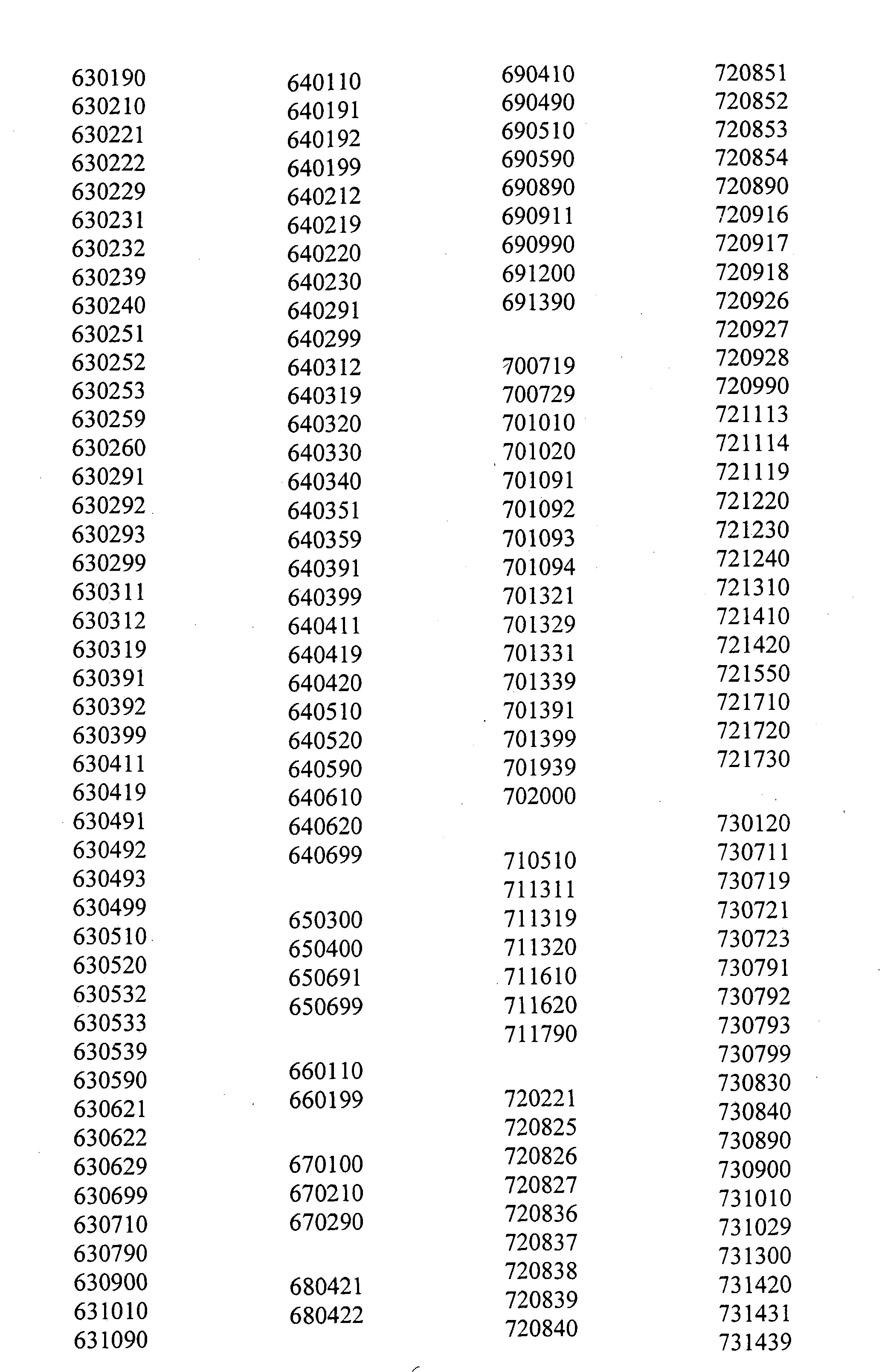 630190
630210
630221
630222
630229
630231
630232
630239
630240
630251
630252
630253
630259
630260
630291
630292
630293
630299
630311
630312
630319
630391
630392
630399
630411
630419
630491
630492
630493
630499
630510
630520
630532
630533
630539
630590
630621
630622
630629
630699
630710
630790
630900
631010
631090

640110
640191
640192
640199
640212
640219
640220
640230
640291
640299
640312
640319
640320
640330
640340
640351
640359
640391
640399
640411
640419
640420
640510
640520
640590
640610
640620
640699

650300
650400
650691
650699

660110
660199

670100
670210
670290

680421
680422

690410
690490
690510
690590
690890
690911
690990
691200
691390

700719
700729
701010
701020
701091
701092
701093
701094
701321
701329
701331
701339
701391
701399
701939
702000

710510
711311
711319
711320
711610
711620
711790

720221
720825
720826
720827
720836
720837
720838
720839
720840

720851
720852
720853
720854
720890
720916
720917
720918
720926
720927
720928
720990
721113
721114
721119
721220
721230
721240
721310
721410
721420
721550
721710
721720
721730

730120
730711
730719
730721
730723
730791
730792
730793
730799
730830
730840
730890
730900
731010
731029
731300
731420
731431
731439